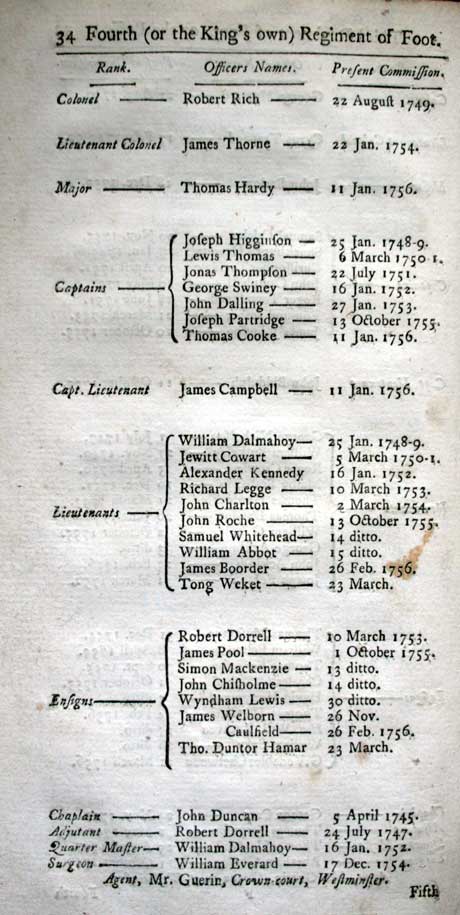 34 Fourth (or the King's own) Regiment of Foot.

| Rank. | Officers Names. | Present Commission. |
|---|---|---|
| Colonel | Robert Rich | 22 August 1749. |
| Lieutenant Colonel | James Thorne | 22 Jan. 1754. |
| Major | Thomas Hardy | 11 Jan. 1756. |
| Captains | Joseph Higginson | 25 Jan. 1748-9. |
| | Lewis Thomas | 6 March 1750-1. |
| | Jonas Thompson | 22 July 1751. |
| | George Swiney | 16 Jan. 1752. |
| | John Dalling | 27 Jan. 1753. |
| | Joseph Partridge | 13 October 1755. |
| | Thomas Cooke | 11 Jan. 1756. |
| Capt. Lieutenant | James Campbell | 11 Jan. 1756. |
| Lieutenants | William Dalmahoy | 25 Jan. 1748-9. |
| | Jewitt Cowart | 5 March 1750-1. |
| | Alexander Kennedy | 16 Jan. 1752. |
| | Richard Legge | 10 March 1753. |
| | John Charlton | 2 March 1754. |
| | John Roche | 13 October 1755. |
| | Samuel Whitehead | 14 ditto. |
| | William Abbot | 15 ditto. |
| | James Boorder | 26 Feb. 1756. |
| | Tong Weket | 23 March. |
| Ensigns | Robert Dorrell | 10 March 1753. |
| | James Pool | 1 October 1755. |
| | Simon Mackenzie | 13 ditto. |
| | John Chisholme | 14 ditto. |
| | Wyndham Lewis | 30 ditto. |
| | James Welborn | 26 Nov. |
| | Caulfield | 26 Feb. 1756. |
| | Tho. Duntor Hamar | 23 March. |
| Chaplain | John Duncan | 5 April 1745. |
| Adjutant | Robert Dorrell | 24 July 1747. |
| Quarter Master | William Dalmahoy | 16 Jan. 1752. |
| Surgeon | William Everard | 17 Dec. 1754. |

Agent, Mr. Guerin, Crown-court, Westminster.

Fifth